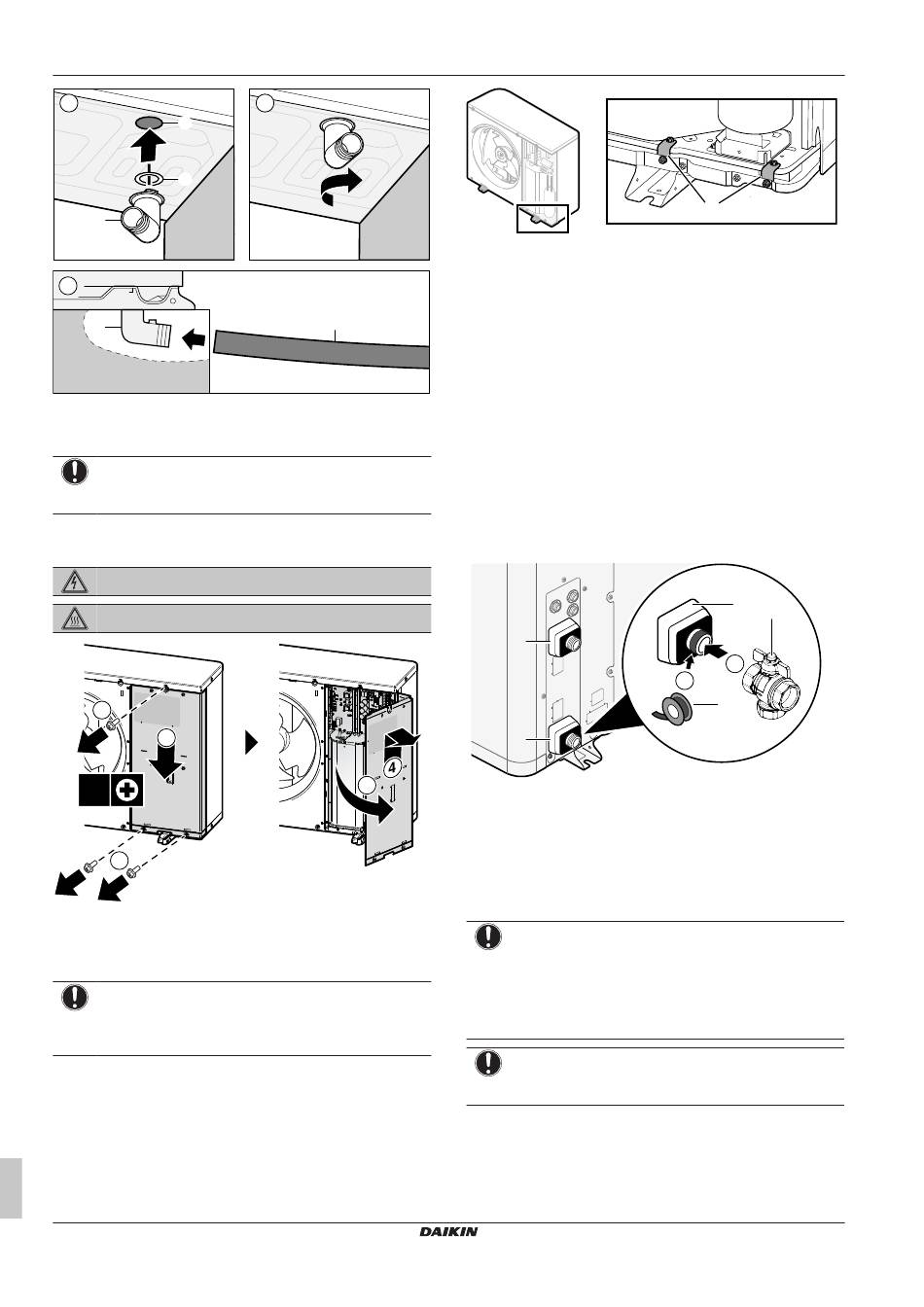 4

DAIKIN